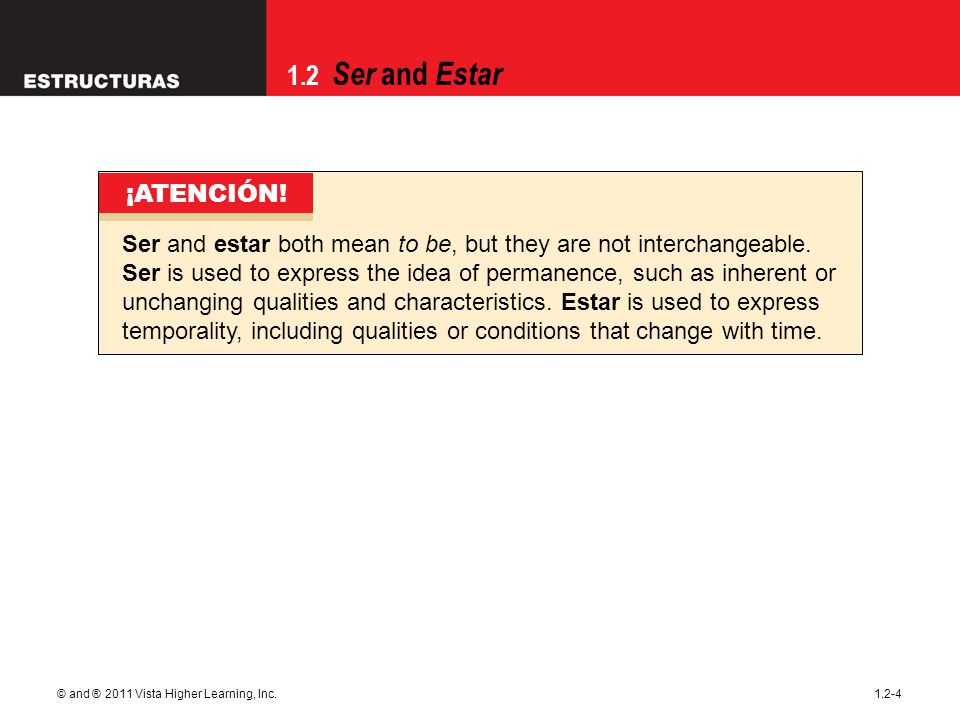 ESTRUCTURAS

1.2 Ser and Estar

¡ATENCIÓN!

Ser and estar both mean to be, but they are not interchangeable. Ser is used to express the idea of permanence, such as inherent or unchanging qualities and characteristics. Estar is used to express temporality, including qualities or conditions that change with time.

© and ® 2011 Vista Higher Learning, Inc.

1.2-4